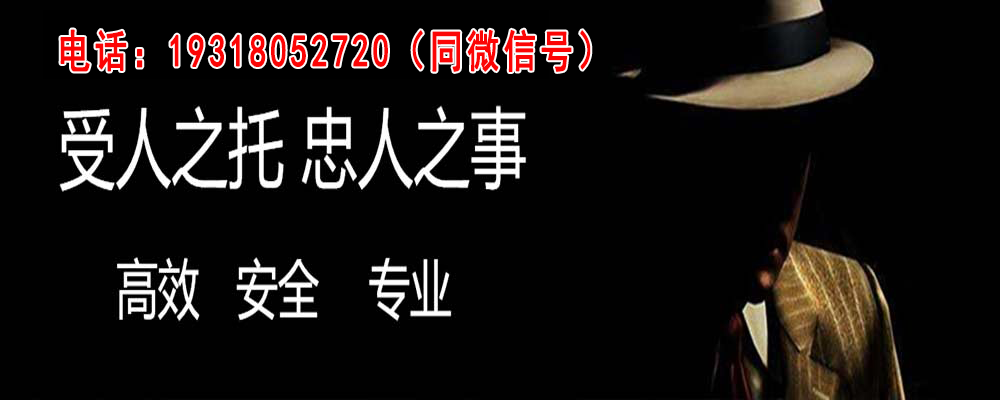 电话：19318052720（同微信号）

受人之托 忠人之事

高效 安全 专业